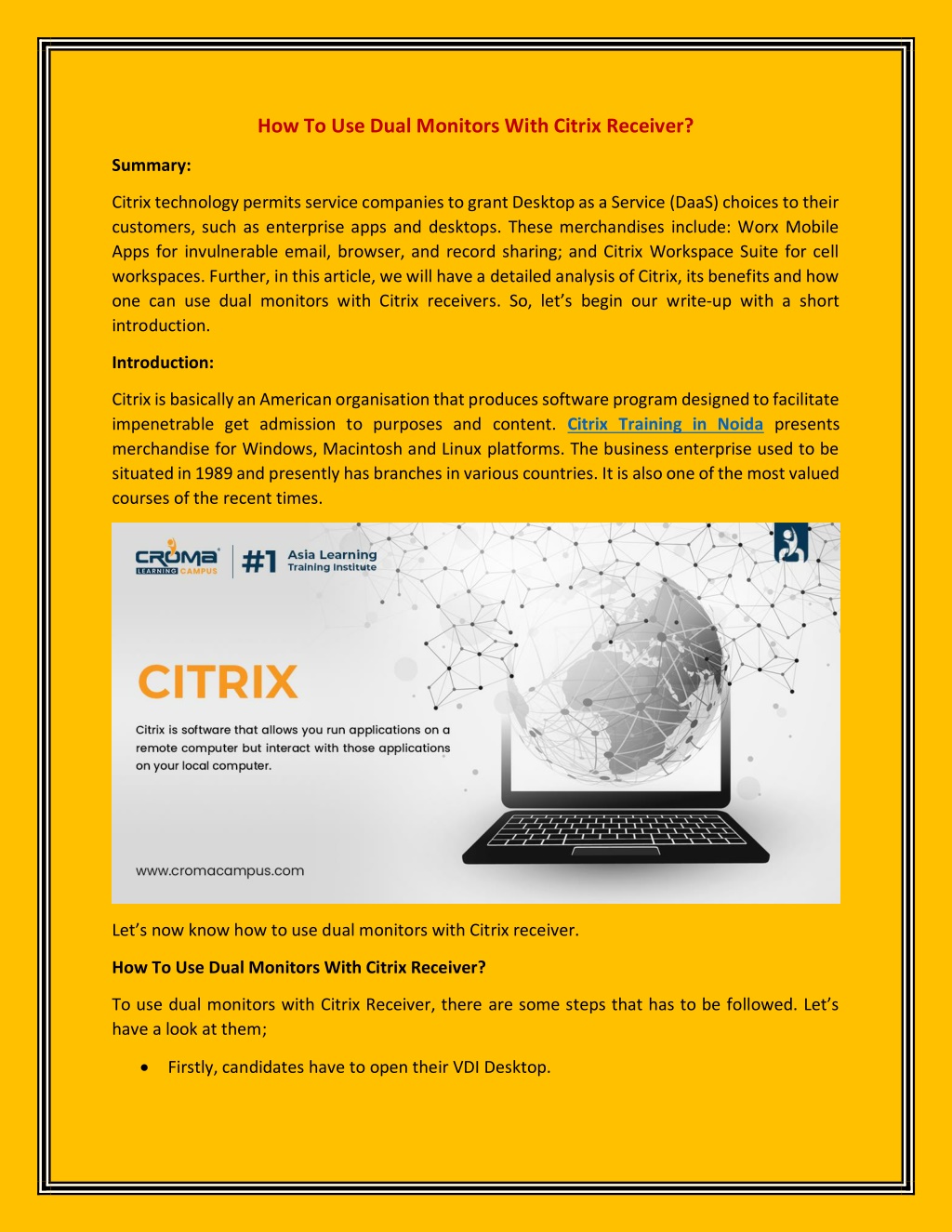 How To Use Dual Monitors With Citrix Receiver?

Summary:

Citrix technology permits service companies to grant Desktop as a Service (DaaS) choices to their customers, such as enterprise apps and desktops. These merchandises include: Worx Mobile Apps for invulnerable email, browser, and record sharing; and Citrix Workspace Suite for cell workspaces. Further, in this article, we will have a detailed analysis of Citrix, its benefits and how one can use dual monitors with Citrix receivers. So, let's begin our write-up with a short introduction.

Introduction:

Citrix is basically an American organisation that produces software program designed to facilitate impenetrable get admission to purposes and content. Citrix Training in Noida presents merchandise for Windows, Macintosh and Linux platforms. The business enterprise used to be situated in 1989 and presently has branches in various countries. It is also one of the most valued courses of the recent times.

CROMA LEARNING CAMPUS

#1 Asia Learning Training Institute

CITRIX

Citrix is software that allows you run applications on a remote computer but interact with those applications on your local computer.

www.cromacampus.com

Let's now know how to use dual monitors with Citrix receiver.

How To Use Dual Monitors With Citrix Receiver?

To use dual monitors with Citrix Receiver, there are some steps that has to be followed. Let's have a look at them;

• Firstly, candidates have to open their VDI Desktop.